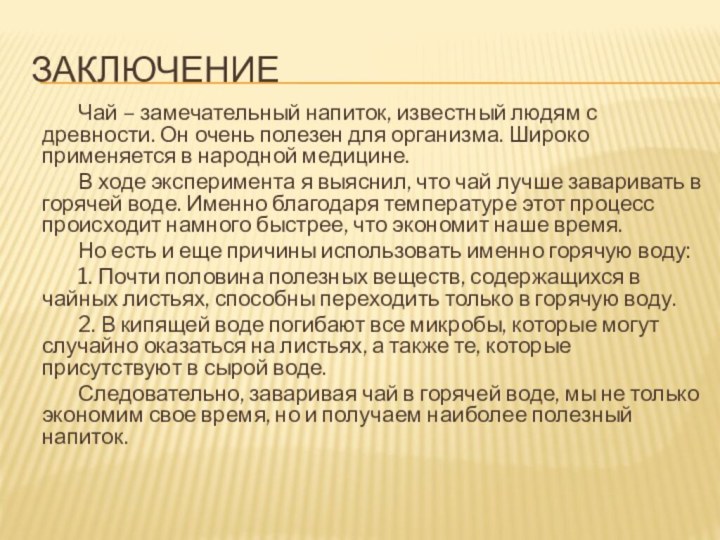 ЗАКЛЮЧЕНИЕ

Чай – замечательный напиток, известный людям с древности. Он очень полезен для организма. Широко применяется в народной медицине.

В ходе эксперимента я выяснил, что чай лучше заваривать в горячей воде. Именно благодаря температуре этот процесс происходит намного быстрее, что экономит наше время.

Но есть и еще причины использовать именно горячую воду:

1. Почти половина полезных веществ, содержащихся в чайных листьях, способны переходить только в горячую воду.

2. В кипящей воде погибают все микробы, которые могут случайно оказаться на листьях, а также те, которые присутствуют в сырой воде.

Следовательно, заваривая чай в горячей воде, мы не только экономим свое время, но и получаем наиболее полезный напиток.